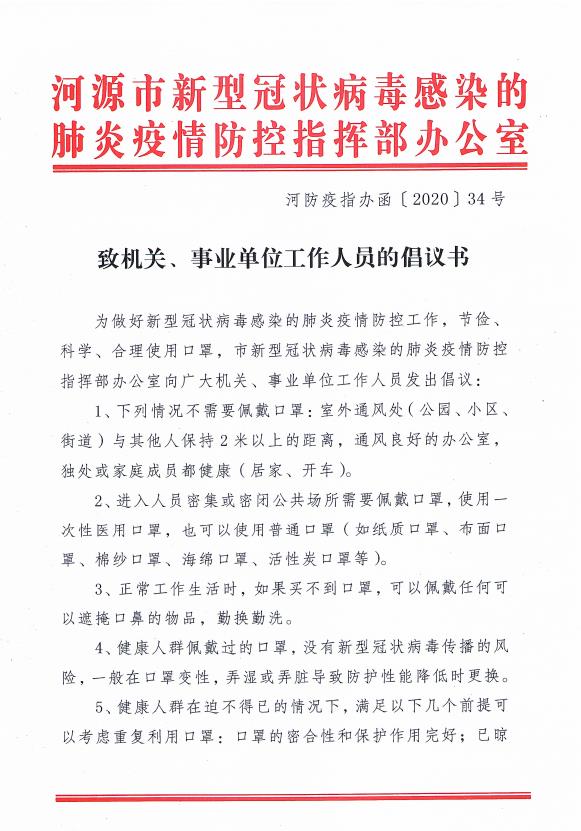 河源市新型冠状病毒感染的肺炎疫情防控指挥部办公室

河防疫指办函〔2020〕34号

致机关、事业单位工作人员的倡议书

为做好新型冠状病毒感染的肺炎疫情防控工作，节俭、科学、合理使用口罩，市新型冠状病毒感染的肺炎疫情防控指挥部办公室向广大机关、事业单位工作人员发出倡议：

1、下列情况不需要佩戴口罩：室外通风处（公园、小区、街道）与其他人保持2米以上的距离，通风良好的办公室，独处或家庭成员都健康（居家、开车）。

2、进入人员密集或密闭公共场所需要佩戴口罩，使用一次性医用口罩，也可以使用普通口罩（如纸质口罩、布面口罩、棉纱口罩、海绵口罩、活性炭口罩等）。

3、正常工作生活时，如果买不到口罩，可以佩戴任何可以遮掩口鼻的物品，勤换勤洗。

4、健康人群佩戴过的口罩，没有新型冠状病毒传播的风险，一般在口罩变性，弄湿或弄脏导致防护性能降低时更换。

5、健康人群在迫不得已的情况下，满足以下几个前提可以考虑重复利用口罩：口罩的密合性和保护作用完好；已晾